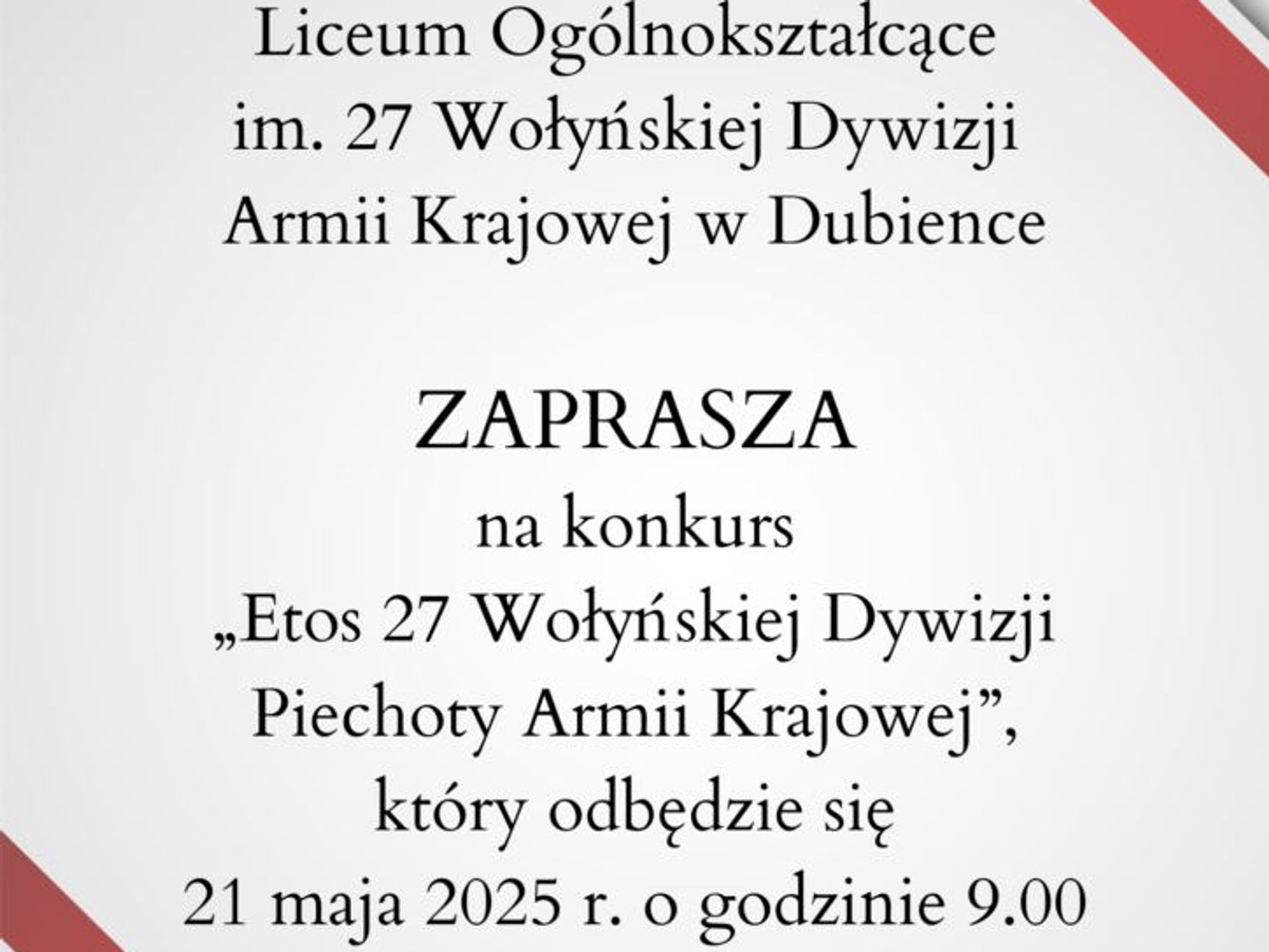 Liceum Ogólnokształcące im. 27 Wołyńskiej Dywizji Armii Krajowej w Dubience

ZAPRASZA
na konkurs
„Etos 27 Wołyńskiej Dywizji Piechoty Armii Krajowej”,
który odbędzie się
21 maja 2025 r. o godzinie 9.00